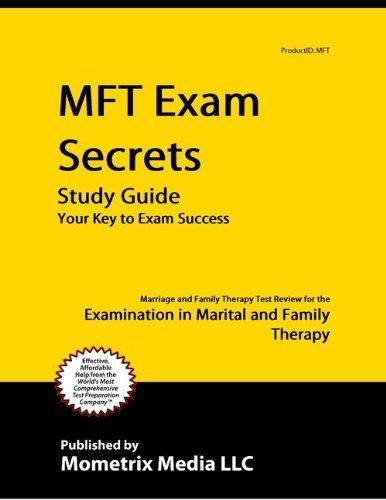 ProductID: MFT

MFT Exam Secrets

Study Guide
Your Key to Exam Success

Marriage and Family Therapy Test Review for the
Examination in Marital and Family Therapy

Effective, Affordable Help from the World's Most Comprehensive Test Preparation Company™

Published by
Mometrix Media LLC